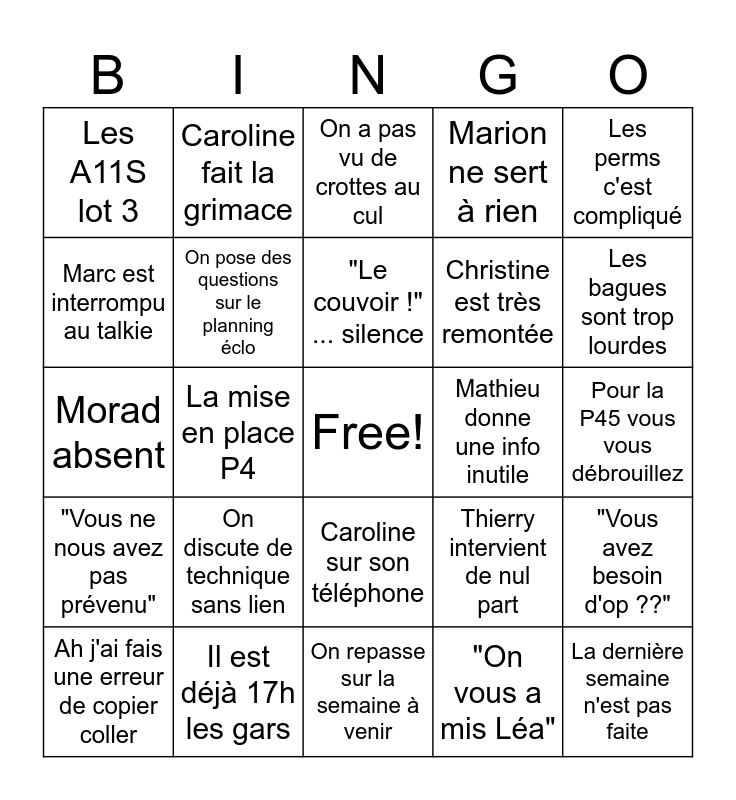 | B | I | N | G | O |
|---|---|---|---|---|
| Les A11S lot 3 | Caroline fait la grimace | On a pas vu de crottes au cul | Marion ne sert à rien | Les perms c'est compliqué |
| Marc est interrompu au talkie | On pose des questions sur le planning éclo | "Le couvoir !" ... silence | Christine est très remontée | Les bagues sont trop lourdes |
| Morad absent | La mise en place P4 | Free! | Mathieu donne une info inutile | Pour la P45 vous vous débrouillez |
| "Vous ne nous avez pas prévenu" | On discute de technique sans lien | Caroline sur son téléphone | Thierry intervient de nul part | "Vous avez besoin d'op ??" |
| Ah j'ai fais une erreur de copier coller | Il est déjà 17h les gars | On repasse sur la semaine à venir | "On vous a mis Léa" | La dernière semaine n'est pas faite |